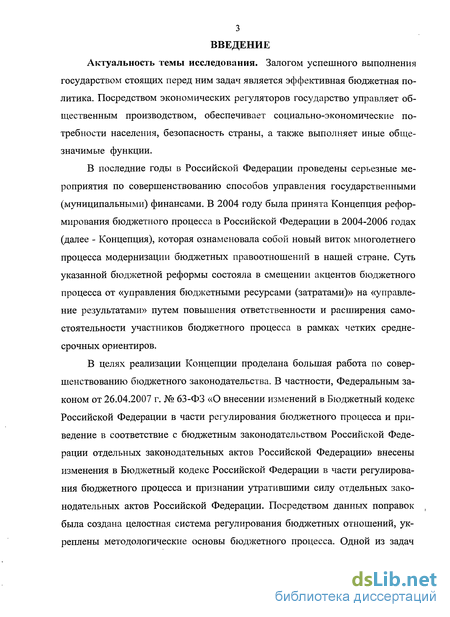 3
ВВЕДЕНИЕ

Актуальность темы исследования. Залогом успешного выполнения государством стоящих перед ним задач является эффективная бюджетная политика. Посредством экономических регуляторов государство управляет общественным производством, обеспечивает социально-экономические потребности населения, безопасность страны, а также выполняет иные общезначимые функции.

В последние годы в Российской Федерации проведены серьезные мероприятия по совершенствованию способов управления государственными (муниципальными) финансами. В 2004 году была принята Концепция реформирования бюджетного процесса в Российской Федерации в 2004-2006 годах (далее - Концепция), которая ознаменовала собой новый виток многолетнего процесса модернизации бюджетных правоотношений в нашей стране. Суть указанной бюджетной реформы состояла в смещении акцентов бюджетного процесса от «управления бюджетными ресурсами (затратами)» на «управление результатами» путем повышения ответственности и расширения самостоятельности участников бюджетного процесса в рамках четких среднесрочных ориентиров.

В целях реализации Концепции проделана большая работа по совершенствованию бюджетного законодательства. В частности, Федеральным законом от 26.04.2007 г. № 63-ФЗ «О внесении изменений в Бюджетный кодекс Российской Федерации в части регулирования бюджетного процесса и приведение в соответствие с бюджетным законодательством Российской Федерации отдельных законодательных актов Российской Федерации» внесены изменения в Бюджетный кодекс Российской Федерации в части регулирования бюджетного процесса и признании утратившими силу отдельных законодательных актов Российской Федерации. Посредством данных поправок была создана целостная система регулирования бюджетных отношений, укреплены методологические основы бюджетного процесса. Одной из задач

dsLib.net
библиотека диссертаций